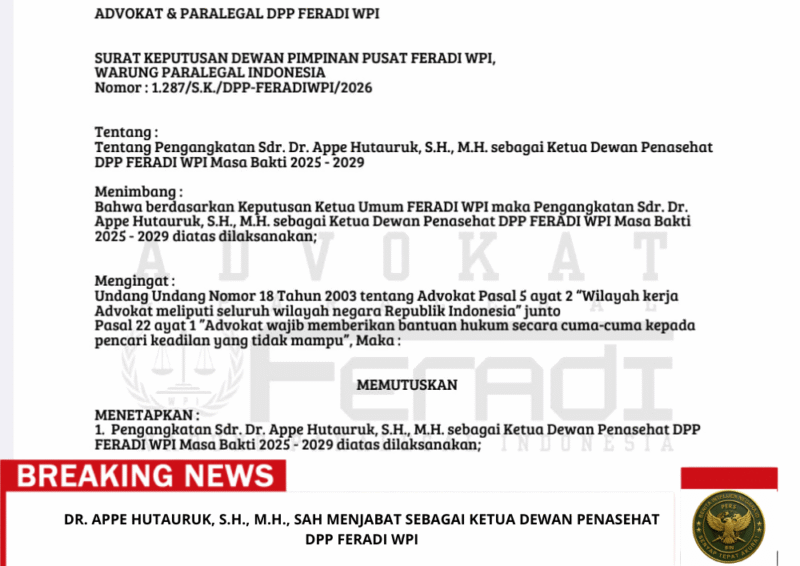 ADVOKAT & PARALEGAL DPP FERADI WPI

SURAT KEPUTUSAN DEWAN PIMPINAN PUSAT FERADI WPI,
WARUNG PARALEGAL INDONESIA
Nomor : 1.287/S.K./DPP-FERADIWPI/2026

Tentang :
Tentang Pengangkatan Sdr. Dr. Appe Hutauruk, S.H., M.H. sebagai Ketua Dewan Penasehat DPP FERADI WPI Masa Bakti 2025 - 2029

Menimbang :
Bahwa berdasarkan Keputusan Ketua Umum FERADI WPI maka Pengangkatan Sdr. Dr. Appe Hutauruk, S.H., M.H. sebagai Ketua Dewan Penasehat DPP FERADI WPI Masa Bakti 2025 - 2029 diatas dilaksanakan;

Mengingat :
Undang Undang Nomor 18 Tahun 2003 tentang Advokat Pasal 5 ayat 2 "Wilayah kerja Advokat meliputi seluruh wilayah negara Republik Indonesia" junto
Pasal 22 ayat 1 "Advokat wajib memberikan bantuan hukum secara cuma-cuma kepada pencari keadilan yang tidak mampu", Maka :

MEMUTUSKAN

MENETAPKAN :
1. Pengangkatan Sdr. Dr. Appe Hutauruk, S.H., M.H. sebagai Ketua Dewan Penasehat DPP FERADI WPI Masa Bakti 2025 - 2029 diatas dilaksanakan;

BREAKING NEWS

DR. APPE HUTAURUK, S.H., M.H., SAH MENJABAT SEBAGAI KETUA DEWAN PENASEHAT DPP FERADI WPI

ADVOKAT
FERADI
INDONESIA